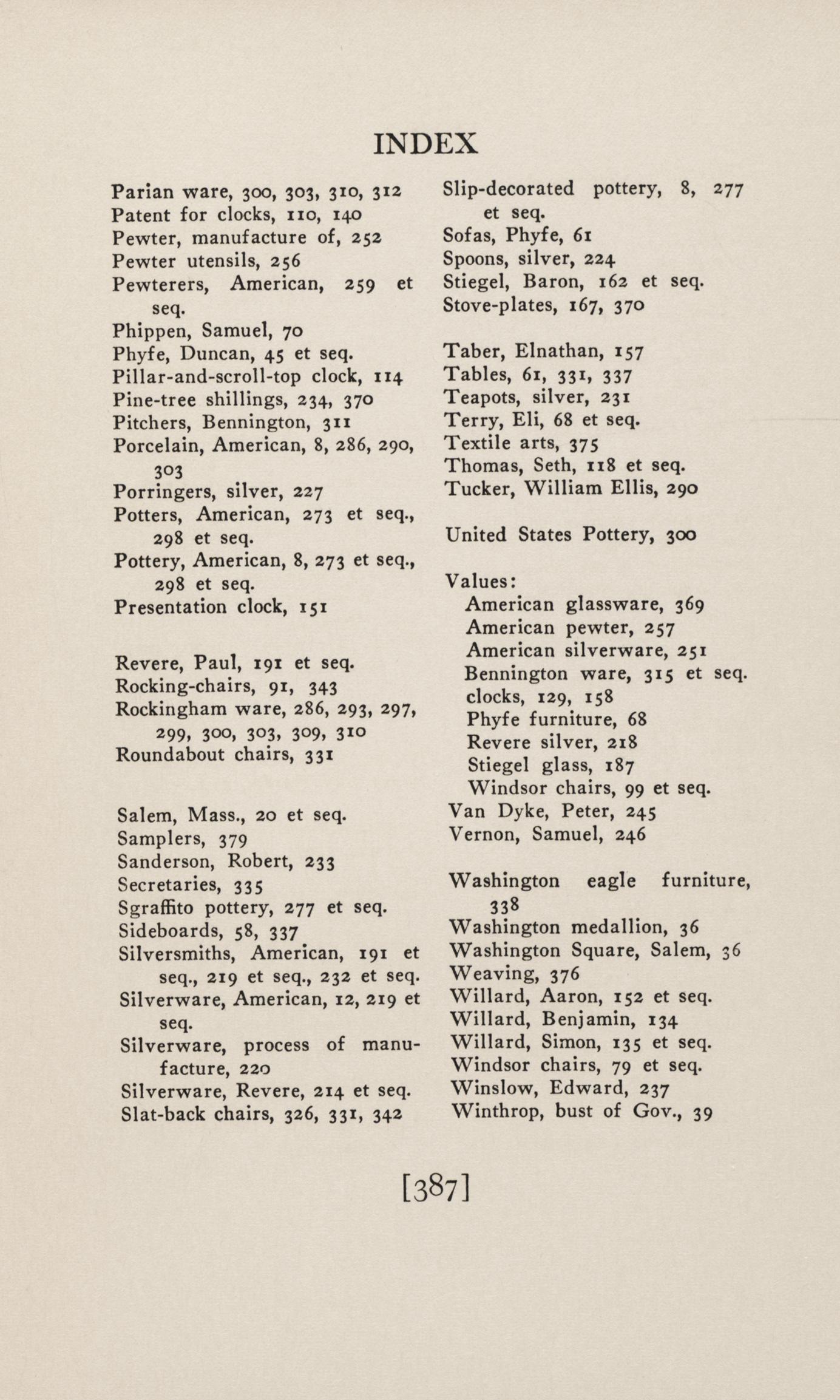 INDEX

Parian ware, 300, 303, 310, 312
Patent for clocks, 110, 140
Pewter, manufacture of, 252
Pewter utensils, 256
Pewterers, American, 259 et seq.
Phippen, Samuel, 70
Phyfe, Duncan, 45 et seq.
Pillar-and-scroll-top clock, 114
Pine-tree shillings, 234, 370
Pitchers, Bennington, 311
Porcelain, American, 8, 286, 290, 303
Porringers, silver, 227
Potters, American, 273 et seq., 298 et seq.
Pottery, American, 8, 273 et seq., 298 et seq.
Presentation clock, 151

Revere, Paul, 191 et seq.
Rocking-chairs, 91, 343
Rockingham ware, 286, 293, 297, 299, 300, 303, 309, 310
Roundabout chairs, 331

Salem, Mass., 20 et seq.
Samplers, 379
Sanderson, Robert, 233
Secretaries, 335
Sgraffito pottery, 277 et seq.
Sideboards, 58, 337
Silversmiths, American, 191 et seq., 219 et seq., 232 et seq.
Silverware, American, 12, 219 et seq.
Silverware, process of manufacture, 220
Silverware, Revere, 214 et seq.
Slat-back chairs, 326, 331, 342

Slip-decorated pottery, 8, 277 et seq.
Sofas, Phyfe, 61
Spoons, silver, 224
Stiegel, Baron, 162 et seq.
Stove-plates, 167, 370

Taber, Elnathan, 157
Tables, 61, 331, 337
Teapots, silver, 231
Terry, Eli, 68 et seq.
Textile arts, 375
Thomas, Seth, 118 et seq.
Tucker, William Ellis, 290

United States Pottery, 300

Values:
American glassware, 369
American pewter, 257
American silverware, 251
Bennington ware, 315 et seq.
clocks, 129, 158
Phyfe furniture, 68
Revere silver, 218
Stiegel glass, 187
Windsor chairs, 99 et seq.
Van Dyke, Peter, 245
Vernon, Samuel, 246

Washington eagle furniture, 338
Washington medallion, 36
Washington Square, Salem, 36
Weaving, 376
Willard, Aaron, 152 et seq.
Willard, Benjamin, 134
Willard, Simon, 135 et seq.
Windsor chairs, 79 et seq.
Winslow, Edward, 237
Winthrop, bust of Gov., 39

[387]